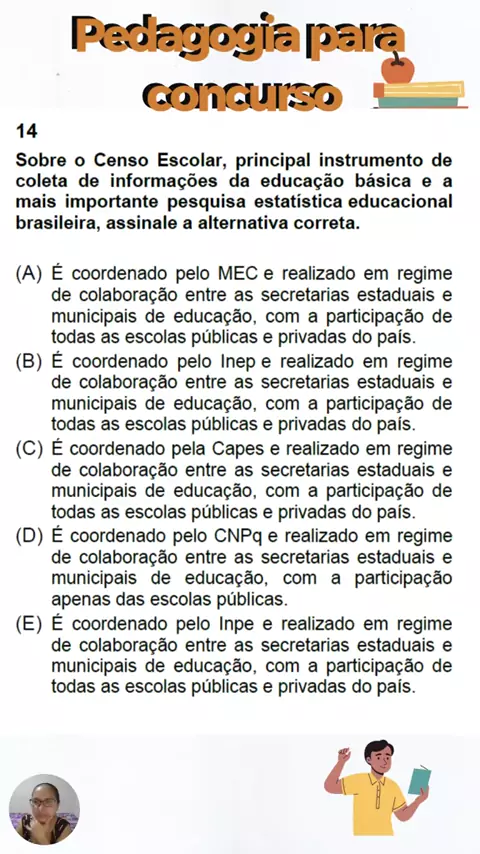 Pedagogia para concurso

14

Sobre o Censo Escolar, principal instrumento de coleta de informações da educação básica e a mais importante pesquisa estatística educacional brasileira, assinale a alternativa correta.

(A) É coordenado pelo MEC e realizado em regime de colaboração entre as secretarias estaduais e municipais de educação, com a participação de todas as escolas públicas e privadas do país.
(B) É coordenado pelo Inep e realizado em regime de colaboração entre as secretarias estaduais e municipais de educação, com a participação de todas as escolas públicas e privadas do país.
(C) É coordenado pela Capes e realizado em regime de colaboração entre as secretarias estaduais e municipais de educação, com a participação de todas as escolas públicas e privadas do país.
(D) É coordenado pelo CNPq e realizado em regime de colaboração entre as secretarias estaduais e municipais de educação, com a participação apenas das escolas públicas.
(E) É coordenado pelo Inpe e realizado em regime de colaboração entre as secretarias estaduais e municipais de educação, com a participação de todas as escolas públicas e privadas do país.